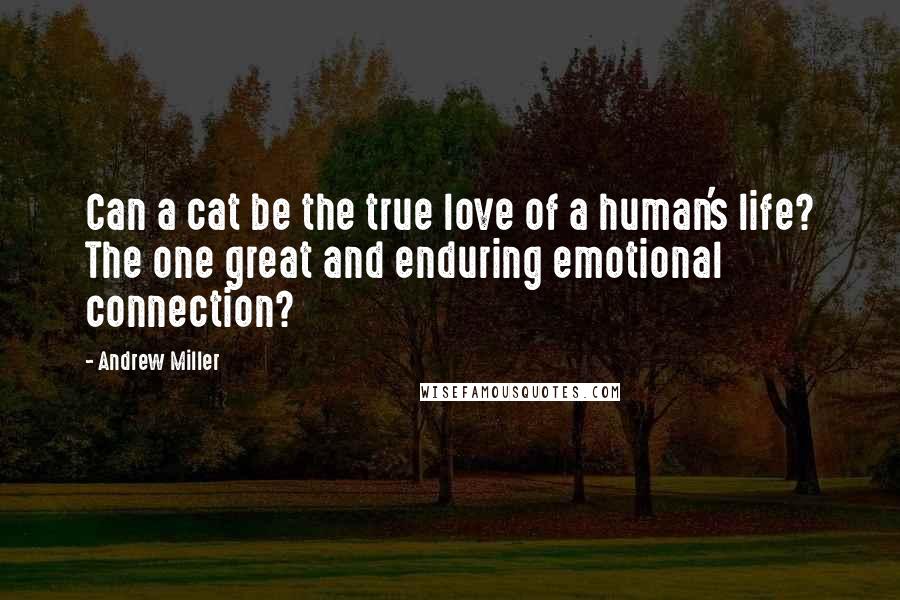 Can a cat be the true love of a human's life? The one great and enduring emotional connection?

- Andrew Miller

WISEFAMOUSQUOTES.COM